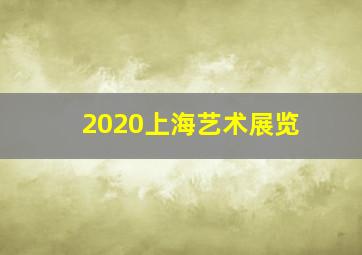 2020上海艺术展览